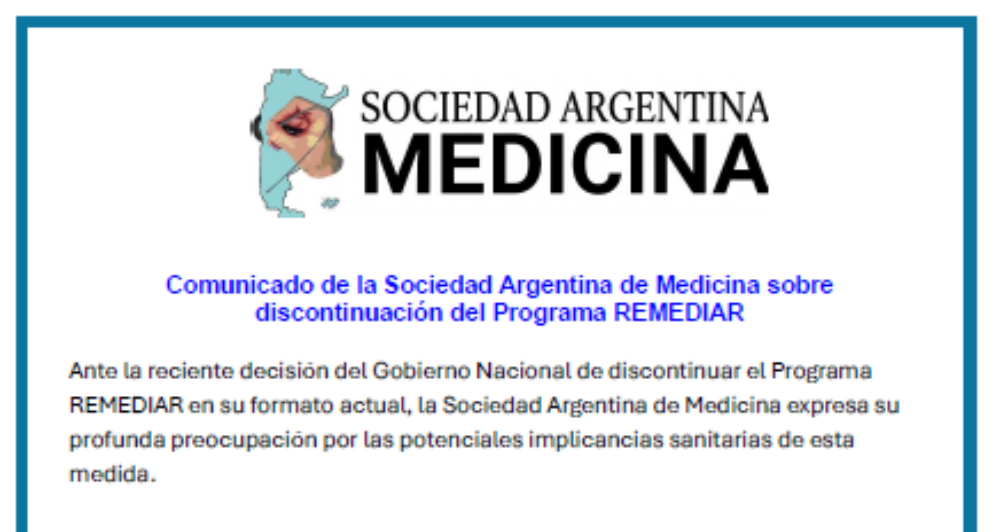 SOCIEDAD ARGENTINA
MEDICINA

Comunicado de la Sociedad Argentina de Medicina sobre discontinuación del Programa REMEDIAR

Ante la reciente decisión del Gobierno Nacional de discontinuar el Programa REMEDIAR en su formato actual, la Sociedad Argentina de Medicina expresa su profunda preocupación por las potenciales implicancias sanitarias de esta medida.